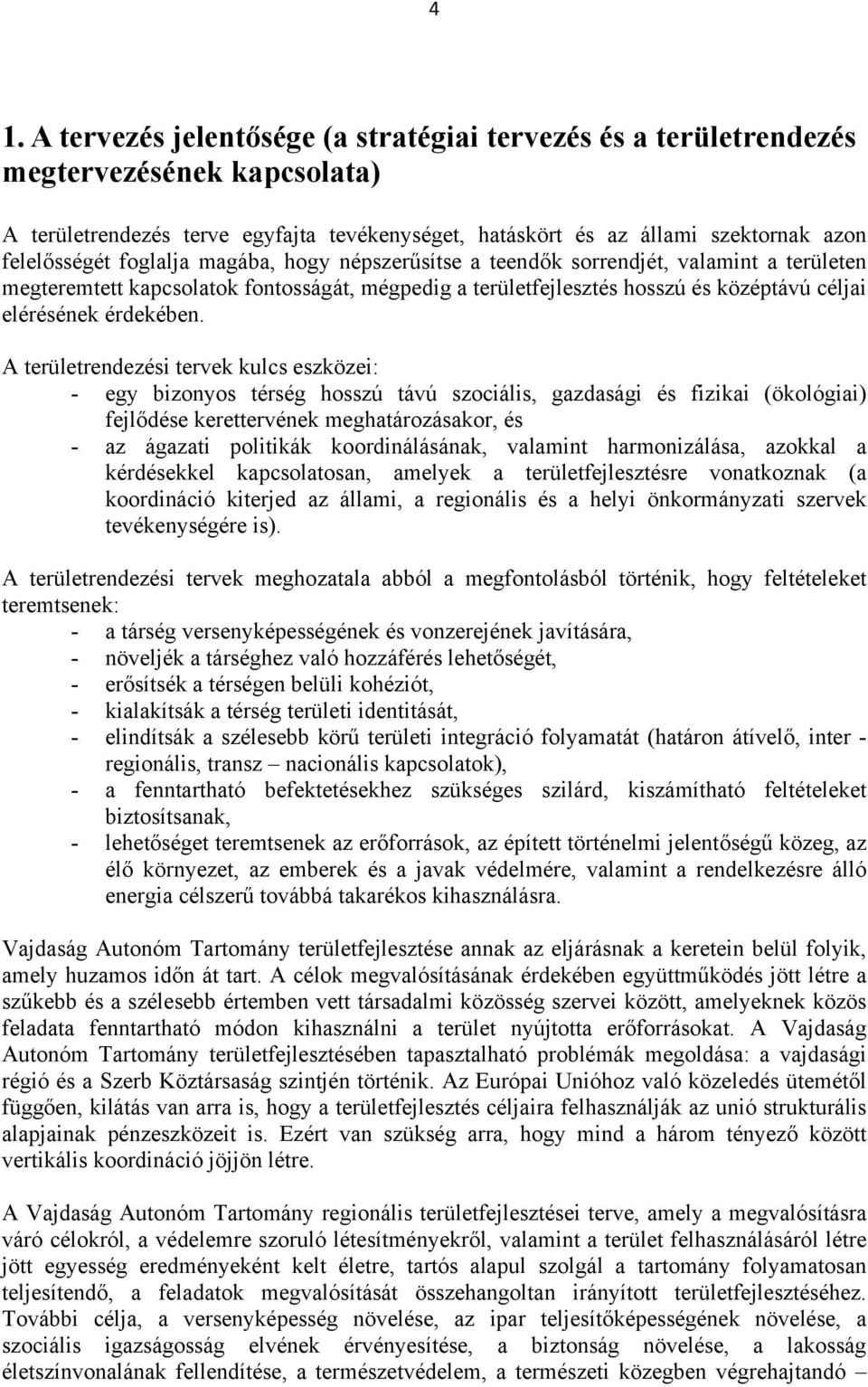 4

1. A tervezés jelentősége (a stratégiai tervezés és a területrendezés megtervezésének kapcsolata)

A területrendezés terve egyfajta tevékenységet, hatáskört és az állami szektornak azon felelősségét foglalja magába, hogy népszerűsítse a teendők sorrendjét, valamint a területen megteremtett kapcsolatok fontosságát, mégpedig a területfejlesztés hosszú és középtávú céljai elérésének érdekében.

A területrendezési tervek kulcs eszközei:
- egy bizonyos térség hosszú távú szociális, gazdasági és fizikai (ökológiai) fejlődése kerettervének meghatározásakor, és
- az ágazati politikák koordinálásának, valamint harmonizálása, azokkal a kérdésekkel kapcsolatosan, amelyek a területfejlesztésre vonatkoznak (a koordináció kiterjed az állami, a regionális és a helyi önkormányzati szervek tevékenységére is).

A területrendezési tervek meghozatala abból a megfontolásból történik, hogy feltételeket teremtsenek:
- a társég versenyképességének és vonzerejének javítására,
- növeljék a társéghez való hozzáférés lehetőségét,
- erősítsék a térségen belüli kohéziót,
- kialakítsák a térség területi identitását,
- elindítsák a szélesebb körű területi integráció folyamatát (határon átívelő, inter - regionális, transz – nacionális kapcsolatok),
- a fenntartható befektetésekhez szükséges szilárd, kiszámítható feltételeket biztosítsanak,
- lehetőséget teremtsenek az erőforrások, az épített történelmi jelentőségű közeg, az élő környezet, az emberek és a javak védelmére, valamint a rendelkezésre álló energia célszerű továbbá takarékos kihasználásra.

Vajdaság Autonóm Tartomány területfejlesztése annak az eljárásnak a keretein belül folyik, amely huzamos időn át tart. A célok megvalósításának érdekében együttműködés jött létre a szűkebb és a szélesebb értemben vett társadalmi közösség szervei között, amelyeknek közös feladata fenntartható módon kihasználni a terület nyújtotta erőforrásokat. A Vajdaság Autonóm Tartomány területfejlesztésében tapasztalható problémák megoldása: a vajdasági régió és a Szerb Köztársaság szintjén történik. Az Európai Unióhoz való közeledés ütemétől függően, kilátás van arra is, hogy a területfejlesztés céljaira felhasználják az unió strukturális alapjainak pénzeszközeit is. Ezért van szükség arra, hogy mind a három tényező között vertikális koordináció jöjjön létre.

A Vajdaság Autonóm Tartomány regionális területfejlesztései terve, amely a megvalósításra váró célokról, a védelemre szoruló létesítményekről, valamint a terület felhasználásáról létre jött egyesség eredményeként kelt életre, tartós alapul szolgál a tartomány folyamatosan teljesítendő, a feladatok megvalósítását összehangoltan irányított területfejlesztéséhez. További célja, a versenyképesség növelése, az ipar teljesítőképességének növelése, a szociális igazságosság elvének érvényesítése, a biztonság növelése, a lakosság életszínvonalának fellendítése, a természetvédelem, a természeti közegben végrehajtandó –